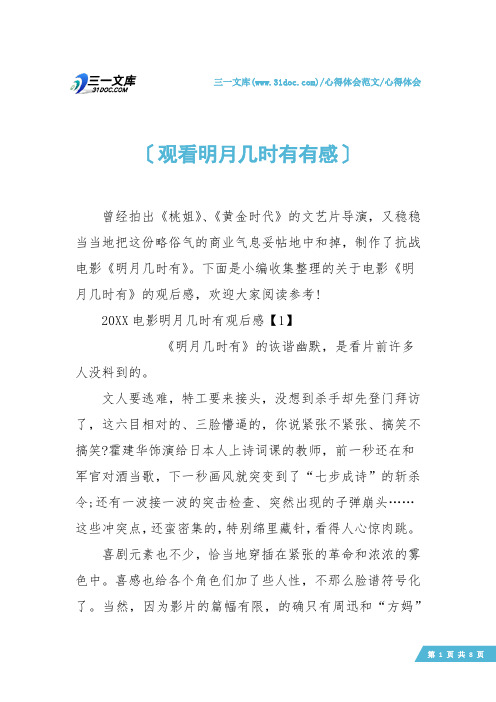 三一文库 31DOC.COM

三一文库(www.31doc.com)/心得体会范文/心得体会

〔观看明月几时有有感〕

曾经拍出《桃姐》、《黄金时代》的文艺片导演，又稳稳当当地把这份略俗气的商业气息妥帖地中和掉，制作了抗战电影《明月几时有》。下面是小编收集整理的关于电影《明月几时有》的观后感，欢迎大家阅读参考!

20XX电影明月几时有观后感【1】

《明月几时有》的诙谐幽默，是看片前许多人没料到的。

文人要逃难，特工要来接头，没想到杀手却先登门拜访了，这六目相对的、三脸懵逼的，你说紧张不紧张、搞笑不搞笑?霍建华饰演给日本人上诗词课的教师，前一秒还在和军官对酒当歌，下一秒画风就突变到了“七步成诗”的斩杀令;还有一波接一波的突击检查、突然出现的子弹崩头……这些冲突点，还蛮密集的，特别绵里藏针，看得人心惊肉跳。

喜剧元素也不少，恰当地穿插在紧张的革命和浓浓的雾色中。喜感也给各个角色们加了些人性，不那么脸谱符号化了。当然，因为影片的篇幅有限，的确只有周迅和“方妈”

第 1 页 共 8 页